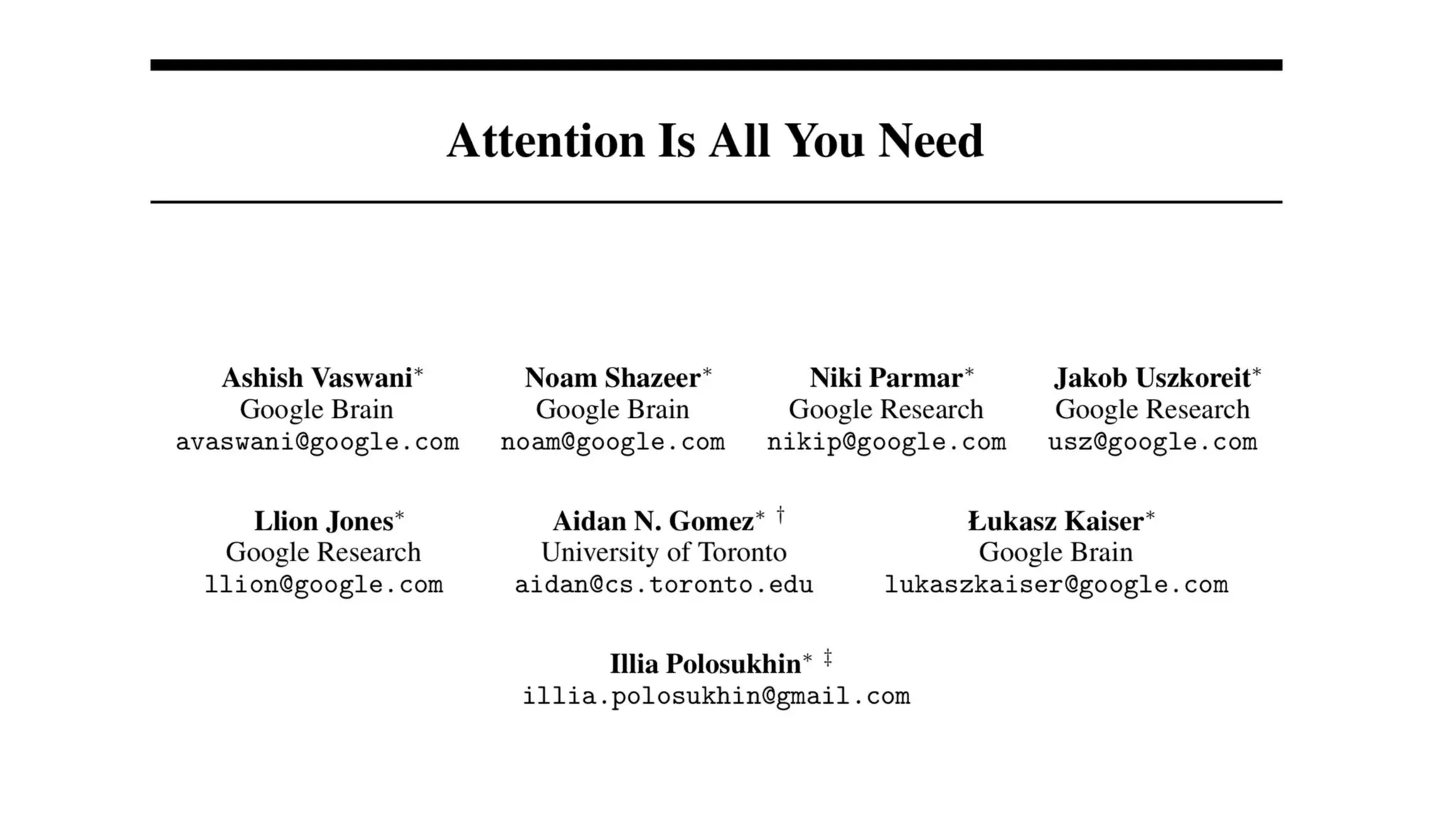 Attention Is All You Need

Ashish Vaswani*
Google Brain
avaswani@google.com

Noam Shazeer*
Google Brain
noam@google.com

Niki Parmar*
Google Research
nikip@google.com

Jakob Uszkoreit*
Google Research
usz@google.com

Llion Jones*
Google Research
llion@google.com

Aidan N. Gomez* †
University of Toronto
aidan@cs.toronto.edu

Łukasz Kaiser*
Google Brain
lukaszkaiser@google.com

Illia Polosukhin* ‡
illia.polosukhin@gmail.com